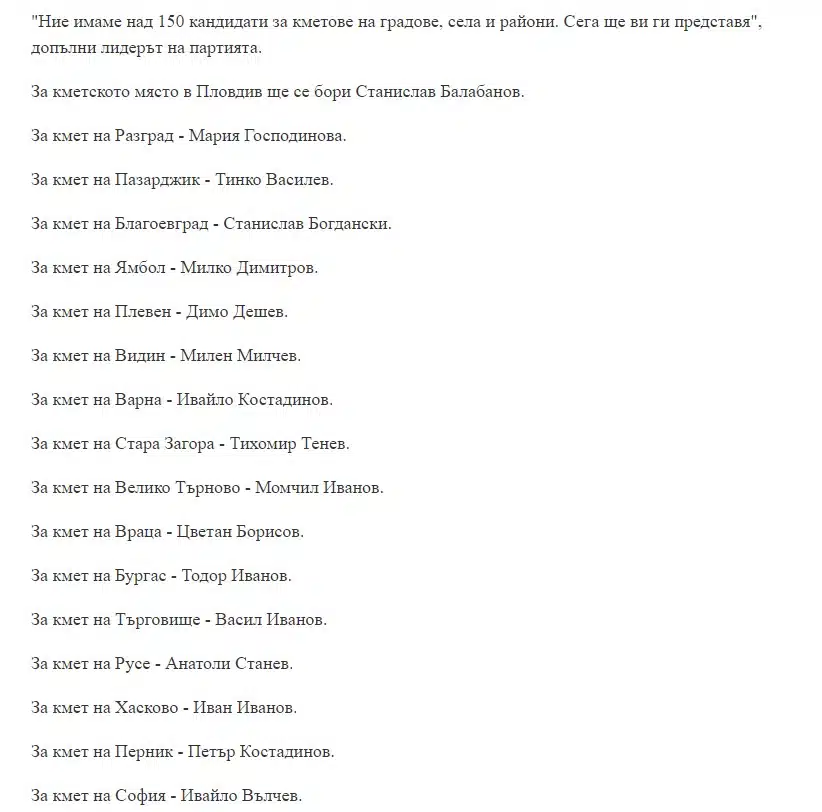 "Ние имаме над 150 кандидати за кметове на градове, села и райони. Сега ще ви ги представя", допълни лидерът на партията.

За кметското място в Пловдив ще се бори Станислав Балабанов.

За кмет на Разград - Мария Господинова.

За кмет на Пазарджик - Тинко Василев.

За кмет на Благоевград - Станислав Богдански.

За кмет на Ямбол - Милко Димитров.

За кмет на Плевен - Димо Дешев.

За кмет на Видин - Милен Милчев.

За кмет на Варна - Ивайло Костадинов.

За кмет на Стара Загора - Тихомир Тенев.

За кмет на Велико Търново - Момчил Иванов.

За кмет на Враца - Цветан Борисов.

За кмет на Бургас - Тодор Иванов.

За кмет на Търговище - Васил Иванов.

За кмет на Русе - Анатоли Станев.

За кмет на Хасково - Иван Иванов.

За кмет на Перник - Петър Костадинов.

За кмет на София - Ивайло Вълчев.